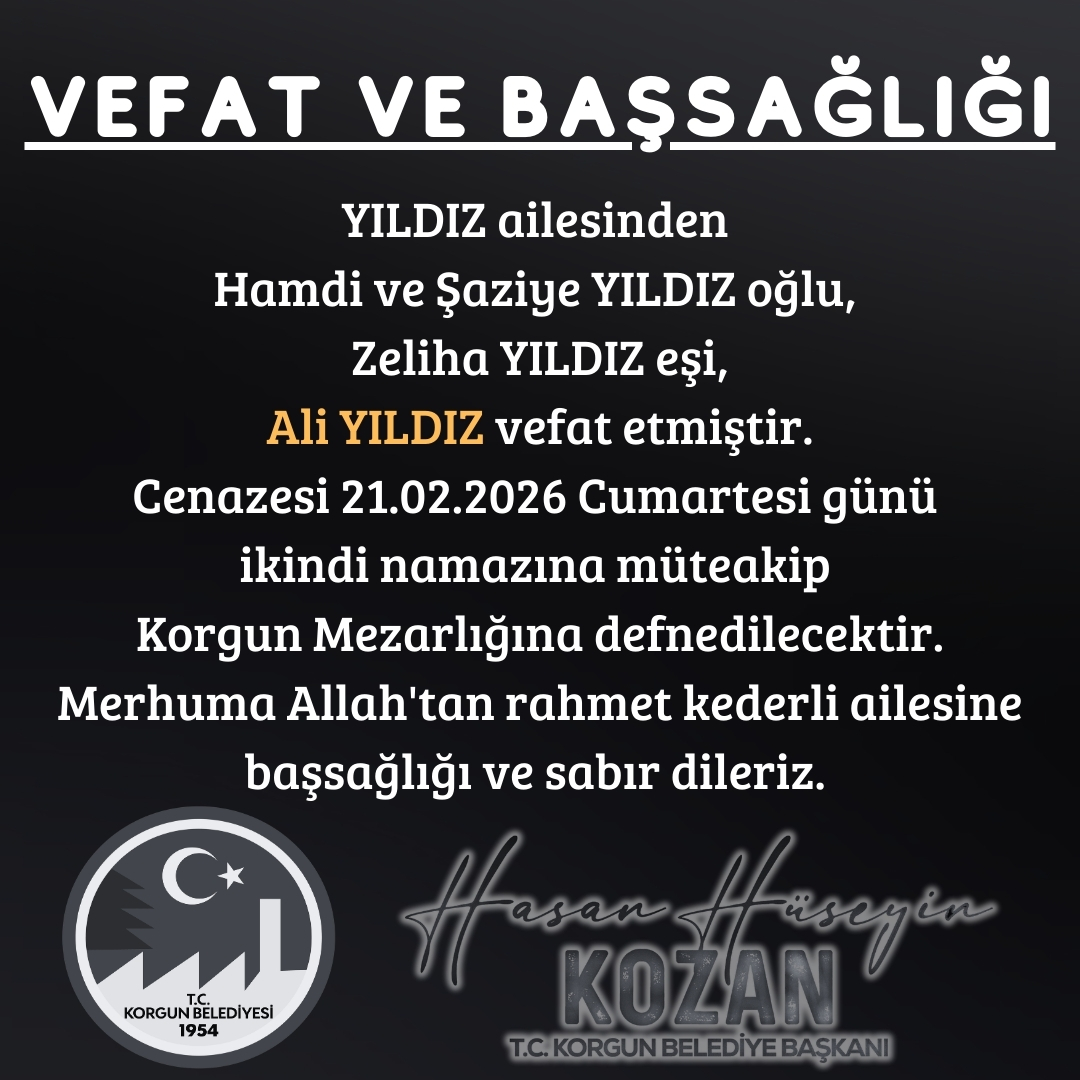 VEFAT VE BAŞSAĞLIĞI

YILDIZ ailesinden
Hamdi ve Şaziye YILDIZ oğlu,
Zeliha YILDIZ eşi,
Ali YILDIZ vefat etmiştir.
Cenazesi 21.02.2026 Cumartesi günü
ikindi namazına müteakip
Korgun Mezarlığına defnedilecektir.
Merhuma Allah'tan rahmet kederli ailesine
başsağlığı ve sabır dileriz.

T.C.
KORGUN BELEDİYESİ
1954

Hasan Hüseyin
KOZAN
T.C. KORGUN BELEDİYE BAŞKANI